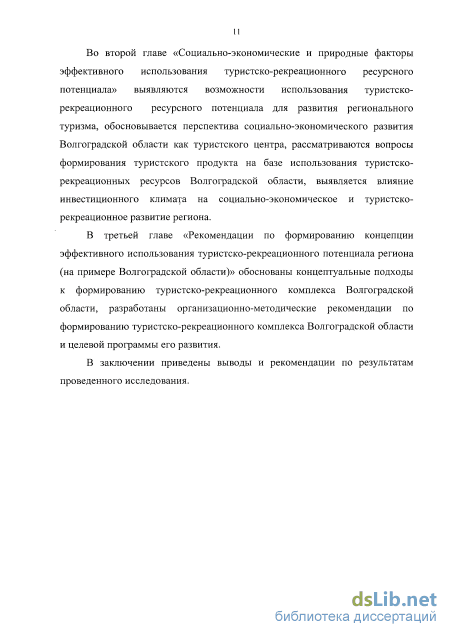 11

Во второй главе «Социально-экономические и природные факторы эффективного использования туристско-рекреационного ресурсного потенциала» выявляются возможности использования туристско-рекреационного ресурсного потенциала для развития регионального туризма, обосновывается перспектива социально-экономического развития Волгоградской области как туристского центра, рассматриваются вопросы формирования туристского продукта на базе использования туристско-рекреационных ресурсов Волгоградской области, выявляется влияние инвестиционного климата на социально-экономическое и туристско-рекреационное развитие региона.

В третьей главе «Рекомендации по формированию концепции эффективного использования туристско-рекреационного потенциала региона (на примере Волгоградской области)» обоснованы концептуальные подходы к формированию туристско-рекреационного комплекса Волгоградской области, разработаны организационно-методические рекомендации по формированию туристско-рекреационного комплекса Волгоградской области и целевой программы его развития.

В заключении приведены выводы и рекомендации по результатам проведенного исследования.

dsLib.net
библиотека диссертаций